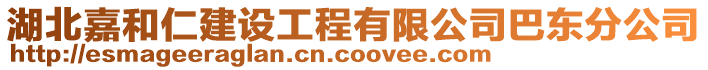 湖北嘉和仁建设工程有限公司巴东分公司
http://esmageeraglan.cn.coovee.com